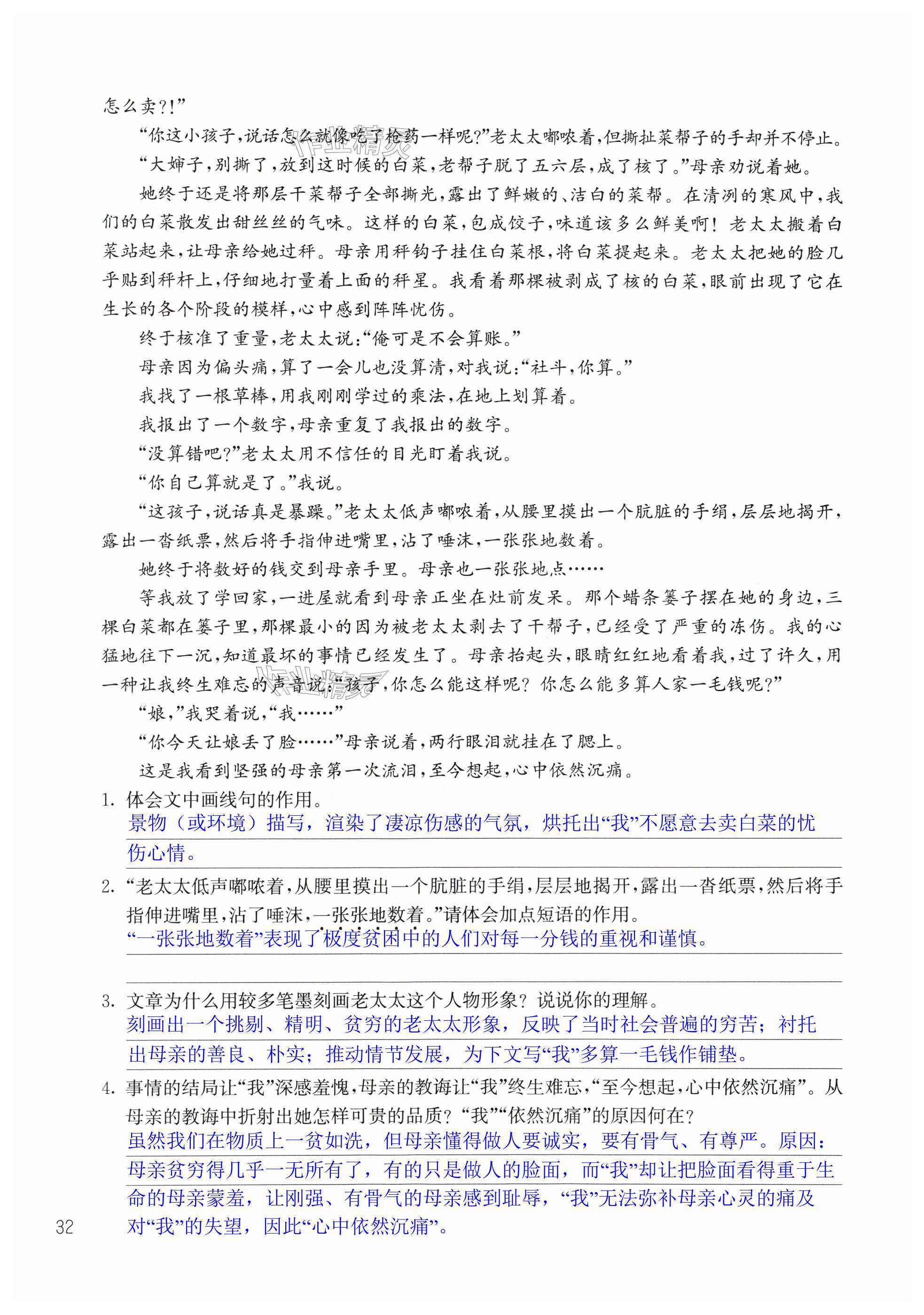 怎么卖?!”

“你这小孩子,说话怎么就像吃了枪药一样呢?”老太太嘟哝着,但撕扯菜帮子的手却并不停止。

“大婶子,别撕了,放到这时候的白菜,老帮子脱了五六层,成了核了。”母亲劝说着她。

她终于还是将那层干菜帮子全部撕光,露出了鲜嫩的、洁白的菜帮。在清冽的寒风中,我们的白菜散发出甜丝丝的气味。这样的白菜,包成饺子,味道该多么鲜美啊!老太太搬着白菜站起来,让母亲给她过秤。母亲用秤钩子挂住白菜根,将白菜提起来。老太太把她的脸几乎贴到秤杆上,仔细地打量着上面的秤星。我看着那棵被剥成了核的白菜,眼前出现了它在生长的各个阶段的模样,心中感到阵阵忧伤。

终于核准了重量,老太太说:“俺可是不会算账。”

母亲因为偏头痛,算了一会儿也没算清,对我说:“社斗,你算。”

我找了一根草棒,用我刚刚学过的乘法,在地上划算着。

我报出了一个数字,母亲重复了我报出的数字。

“没算错吧?”老太太用不信任的目光盯着我说。

“你自己算就是了。”我说。

“这孩子,说话真是暴躁。”老太太低声嘟哝着,从腰里摸出一个肮脏的手绢,层层地揭开,露出一沓纸票,然后将手指伸进嘴里,沾了唾沫,一张张地数着。

她终于将数好的钱交到母亲手里。母亲也一张张地点……

等我放了学回家,一进屋就看到母亲正坐在灶前发呆。那个蜡条篓子摆在她的身边,三棵白菜都在篓子里,那棵最小的因为被老太太剥去了干帮子,已经受了严重的冻伤。我的心猛地往下一沉,知道最坏的事情已经发生了。母亲抬起头,眼睛红红地看着我,过了许久,用一种让我终生难忘的声音说:“孩子,你怎么能这样呢?你怎么能多算人家一毛钱呢?”

“娘,”我哭着说,“我……”

“你今天让娘丢了脸……”母亲说着,两行眼泪就挂在了腮上。

这是我看到坚强的母亲第一次流泪,至今想起,心中依然沉痛。

1. 体会文中画线句的作用。
景物(或环境)描写,渲染了凄凉伤感的气氛,烘托出“我”不愿意去卖白菜的忧伤心情。

2. “老太太低声嘟哝着,从腰里摸出一个肮脏的手绢,层层地揭开,露出一沓纸票,然后将手指伸进嘴里,沾了唾沫,一张张地数着。”请体会加点短语的作用。
“一张张地数着”表现了极度贫困中的人们对每一分钱的重视和谨慎。

3. 文章为什么用较多笔墨刻画老太太这个人物形象?说说你的理解。
刻画出一个挑剔、精明、贫穷的老太太形象,反映了当时社会普遍的穷苦;衬托出母亲的善良、朴实;推动情节发展,为下文写“我”多算一毛钱作铺垫。

4. 事情的结局让“我”深感羞愧,母亲的教诲让“我”终生难忘,“至今想起,心中依然沉痛”。从母亲的教诲中折射出她怎样可贵的品质?“我”“依然沉痛”的原因何在?
虽然我们在物质上一贫如洗,但母亲懂得做人要诚实,要有骨气、有尊严。原因:母亲贫穷得几乎一无所有了,有的只是做人的脸面,而“我”却让把脸面看得重于生命的母亲蒙羞,让刚强、有骨气的母亲感到耻辱,“我”无法弥补母亲心灵的痛及对“我”的失望,因此“心中依然沉痛”。

32